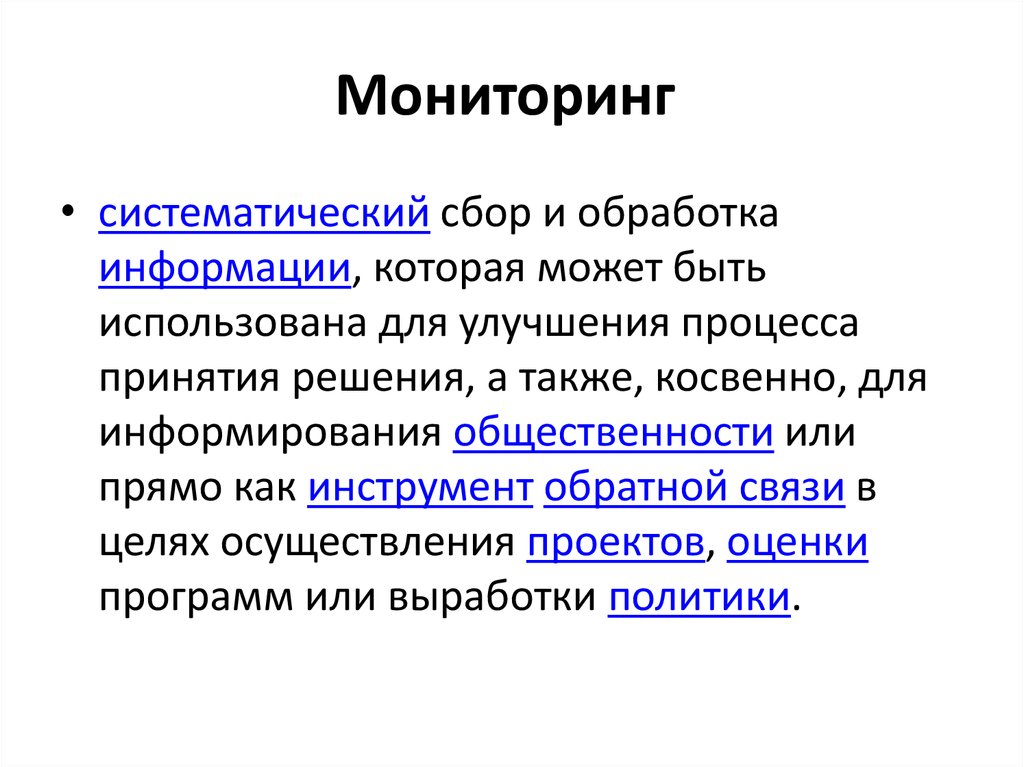 Мониторинг

• систематический сбор и обработка информации, которая может быть использована для улучшения процесса принятия решения, а также, косвенно, для информирования общественности или прямо как инструмент обратной связи в целях осуществления проектов, оценки программ или выработки политики.